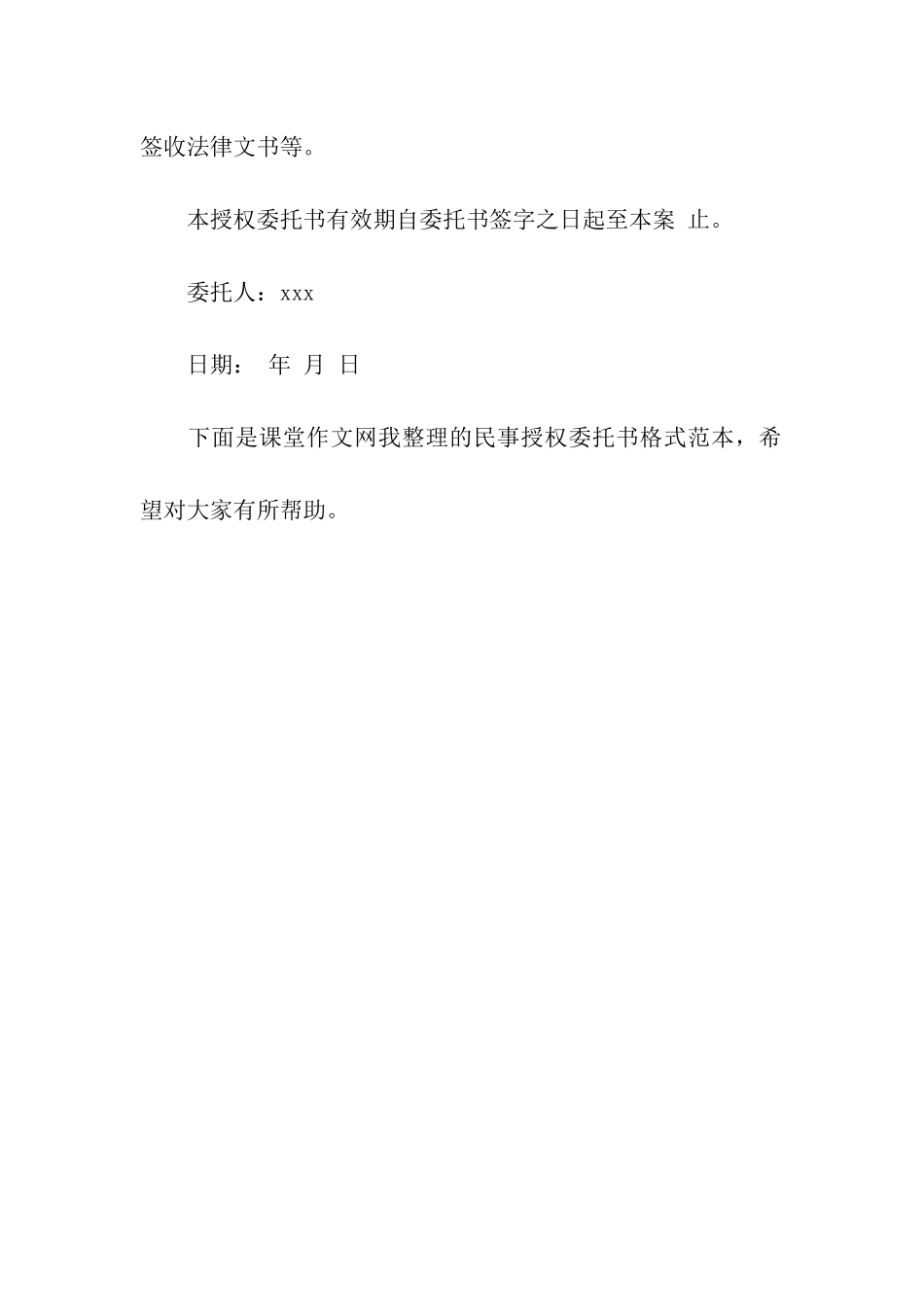 签收法律文书等。

本授权委托书有效期自委托书签字之日起至本案 止。

委托人：xxx

日期： 年 月 日

下面是课堂作文网我整理的民事授权委托书格式范本，希望对大家有所帮助。